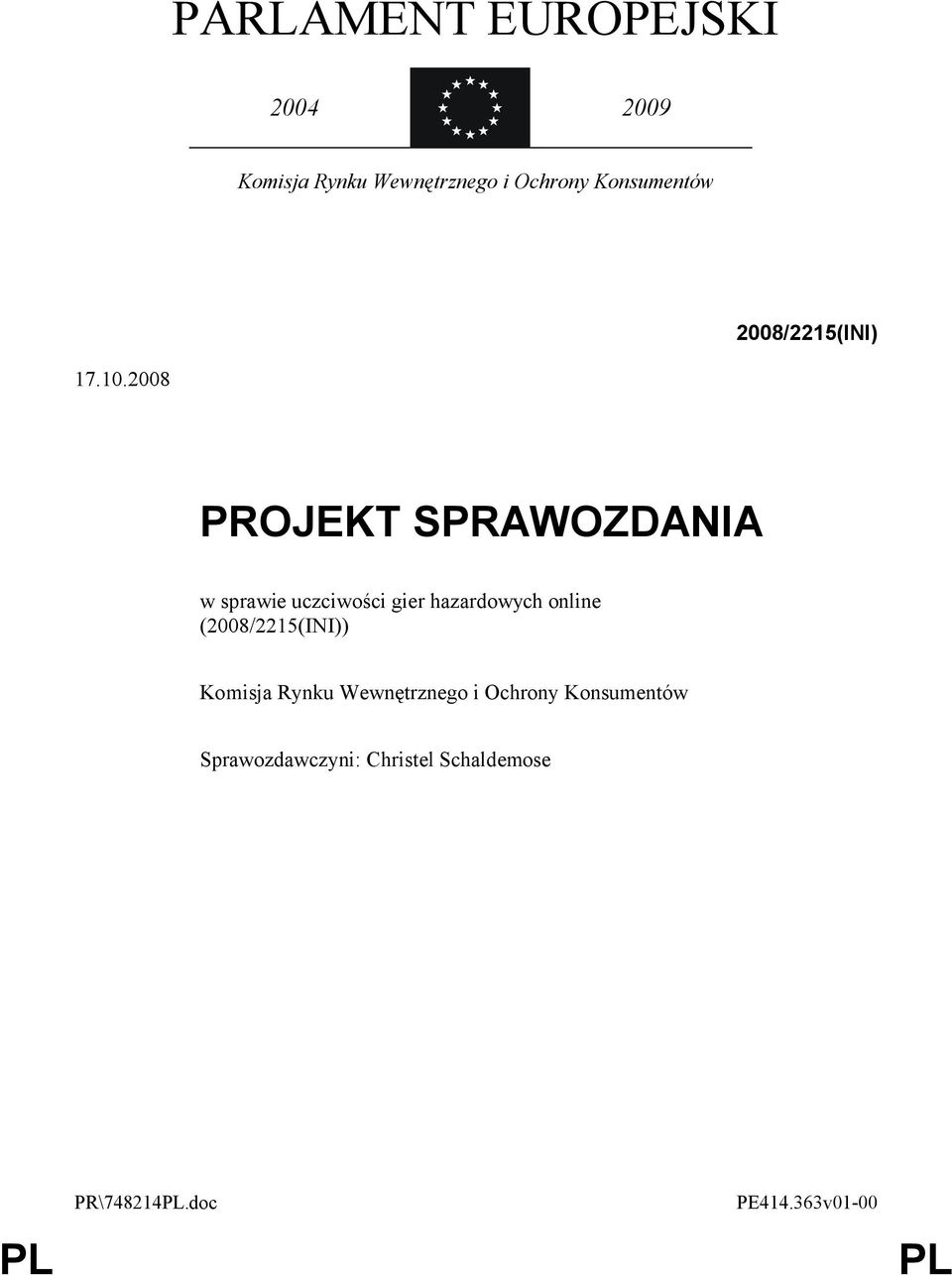 PARLAMENT EUROPEJSKI

2004 2009

Komisja Rynku Wewnętrznego i Ochrony Konsumentów

2008/2215(INI)

17.10.2008

PROJEKT SPRAWOZDANIA

w sprawie uczciwości gier hazardowych online (2008/2215(INI))

Komisja Rynku Wewnętrznego i Ochrony Konsumentów

Sprawozdawczyni: Christel Schaldemose

PR\748214PL.doc PE414.363v01-00

PL PL